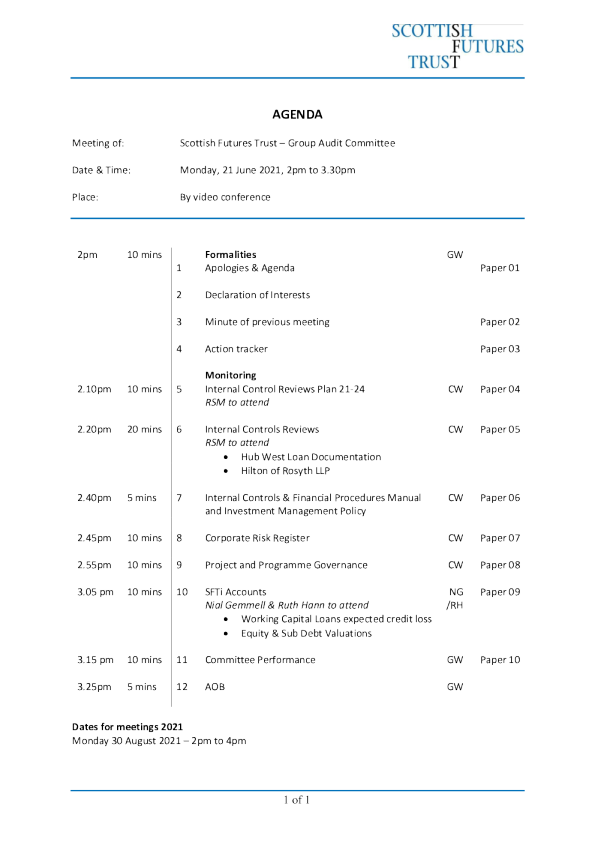 SCOTTISH
FUTURES
TRUST

AGENDA

Meeting of: Scottish Futures Trust – Group Audit Committee

Date & Time: Monday, 21 June 2021, 2pm to 3.30pm

Place: By video conference

| | | | | | |
|---|---|---|---|---|---|
| 2pm | 10 mins | | **Formalities** | GW | |
| | | 1 | Apologies & Agenda | | Paper 01 |
| | | 2 | Declaration of Interests | | |
| | | 3 | Minute of previous meeting | | Paper 02 |
| | | 4 | Action tracker | | Paper 03 |
| | | | **Monitoring** | | |
| 2.10pm | 10 mins | 5 | Internal Control Reviews Plan 21-24 *RSM to attend* | CW | Paper 04 |
| 2.20pm | 20 mins | 6 | Internal Controls Reviews *RSM to attend* • Hub West Loan Documentation • Hilton of Rosyth LLP | CW | Paper 05 |
| 2.40pm | 5 mins | 7 | Internal Controls & Financial Procedures Manual and Investment Management Policy | CW | Paper 06 |
| 2.45pm | 10 mins | 8 | Corporate Risk Register | CW | Paper 07 |
| 2.55pm | 10 mins | 9 | Project and Programme Governance | CW | Paper 08 |
| 3.05 pm | 10 mins | 10 | SFTi Accounts *Nial Gemmell & Ruth Hann to attend* • Working Capital Loans expected credit loss • Equity & Sub Debt Valuations | NG /RH | Paper 09 |
| 3.15 pm | 10 mins | 11 | Committee Performance | GW | Paper 10 |
| 3.25pm | 5 mins | 12 | AOB | GW | |

**Dates for meetings 2021**
Monday 30 August 2021 – 2pm to 4pm

1 of 1